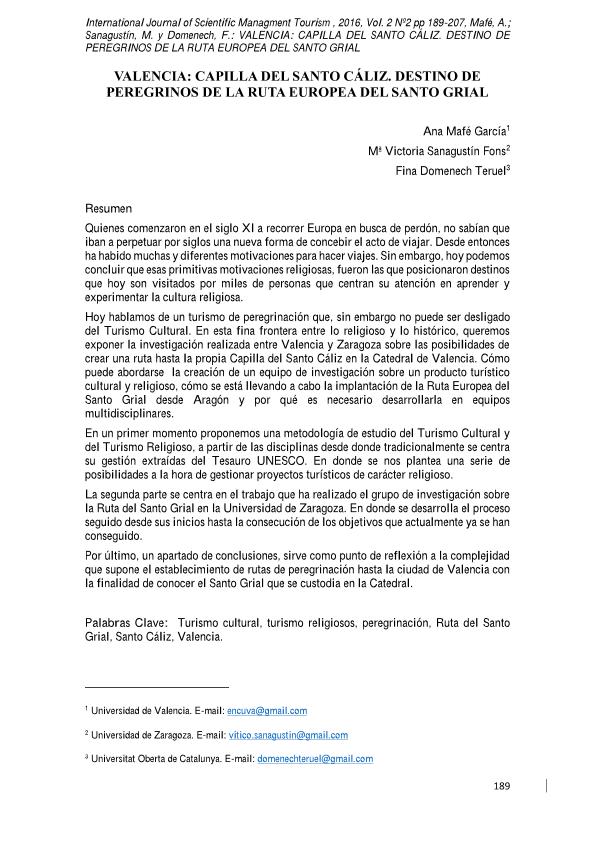 International Journal of Scientific Managment Tourism , 2016, Vol. 2 Nº2 pp 189-207, Mafé, A.; Sanagustín, M. y Domenech, F.: VALENCIA: CAPILLA DEL SANTO CÁLIZ. DESTINO DE PEREGRINOS DE LA RUTA EUROPEA DEL SANTO GRIAL

VALENCIA: CAPILLA DEL SANTO CÁLIZ. DESTINO DE PEREGRINOS DE LA RUTA EUROPEA DEL SANTO GRIAL

Ana Mafé García$^1$
Mª Victoria Sanagustín Fons$^2$
Fina Domenech Teruel$^3$

Resumen

Quienes comenzaron en el siglo XI a recorrer Europa en busca de perdón, no sabían que iban a perpetuar por siglos una nueva forma de concebir el acto de viajar. Desde entonces ha habido muchas y diferentes motivaciones para hacer viajes. Sin embargo, hoy podemos concluir que esas primitivas motivaciones religiosas, fueron las que posicionaron destinos que hoy son visitados por miles de personas que centran su atención en aprender y experimentar la cultura religiosa.

Hoy hablamos de un turismo de peregrinación que, sin embargo no puede ser desligado del Turismo Cultural. En esta fina frontera entre lo religioso y lo histórico, queremos exponer la investigación realizada entre Valencia y Zaragoza sobre las posibilidades de crear una ruta hasta la propia Capilla del Santo Cáliz en la Catedral de Valencia. Cómo puede abordarse la creación de un equipo de investigación sobre un producto turístico cultural y religioso, cómo se está llevando a cabo la implantación de la Ruta Europea del Santo Grial desde Aragón y por qué es necesario desarrollarla en equipos multidisciplinares.

En un primer momento proponemos una metodología de estudio del Turismo Cultural y del Turismo Religioso, a partir de las disciplinas desde donde tradicionalmente se centra su gestión extraídas del Tesauro UNESCO. En donde se nos plantea una serie de posibilidades a la hora de gestionar proyectos turísticos de carácter religioso.

La segunda parte se centra en el trabajo que ha realizado el grupo de investigación sobre la Ruta del Santo Grial en la Universidad de Zaragoza. En donde se desarrolla el proceso seguido desde sus inicios hasta la consecución de los objetivos que actualmente ya se han conseguido.

Por último, un apartado de conclusiones, sirve como punto de reflexión a la complejidad que supone el establecimiento de rutas de peregrinación hasta la ciudad de Valencia con la finalidad de conocer el Santo Grial que se custodia en la Catedral.

Palabras Clave: Turismo cultural, turismo religiosos, peregrinación, Ruta del Santo Grial, Santo Cáliz, Valencia.

$^1$ Universidad de Valencia. E-mail: encuva@gmail.com

$^2$ Universidad de Zaragoza. E-mail: vitico.sanagustin@gmail.com

$^3$ Universitat Oberta de Catalunya. E-mail: domenechteruel@gmail.com

189